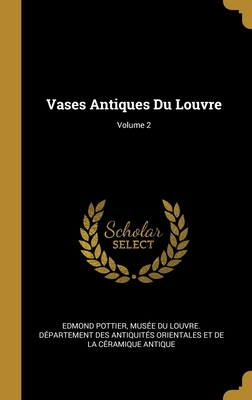 Vases Antiques Du Louvre

Volume 2

Scholar SELECT

EDMOND POTTIER, MUSÉE DU LOUVRE. DÉPARTEMENT DES ANTIQUITÉS ORIENTALES ET DE LA CÉRAMIQUE ANTIQUE